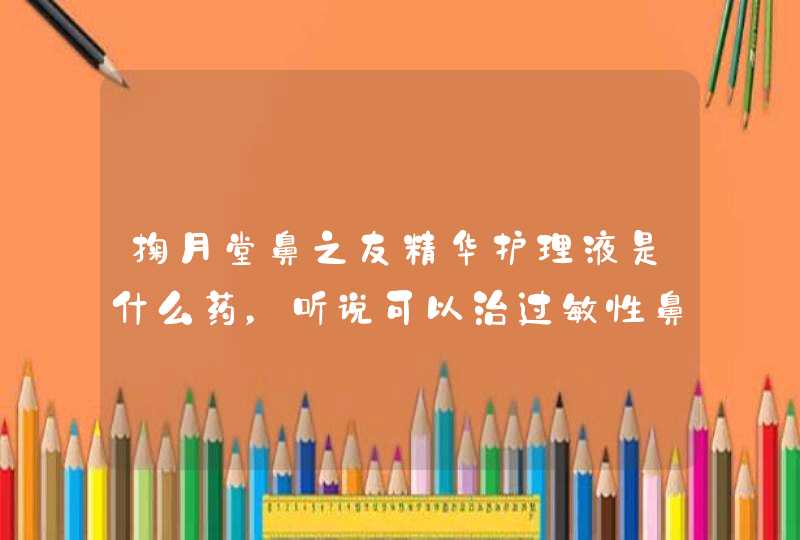 掬月堂鼻之友精华护理液是什么药，听说可以治过敏性鼻